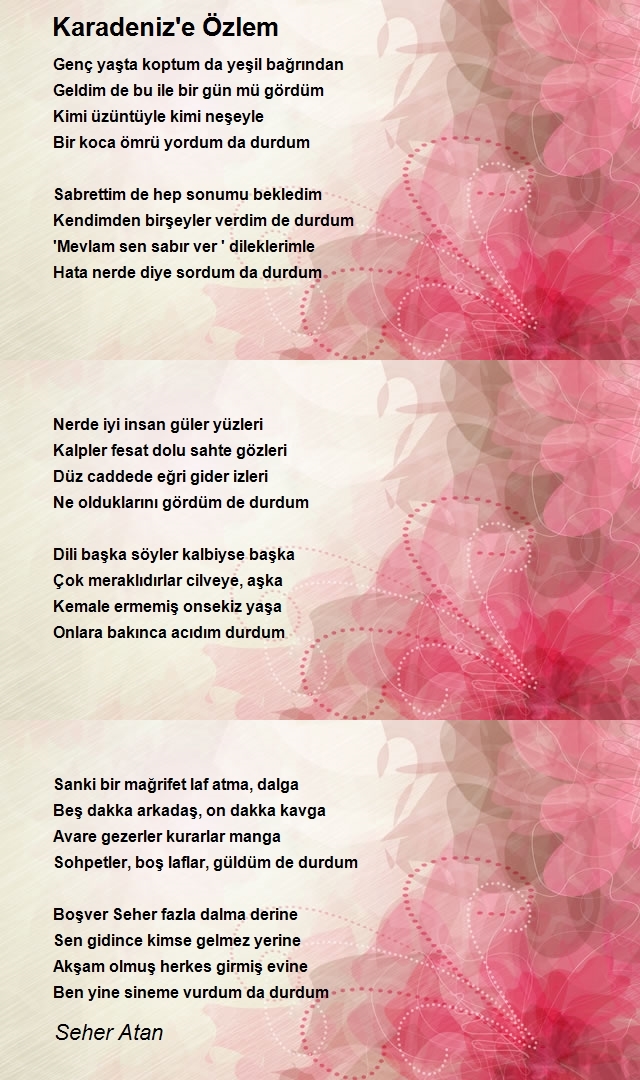 Karadeniz'e Özlem

Genç yaşta koptum da yeşil bağrından
Geldim de bu ile bir gün mü gördüm
Kimi üzüntüyle kimi neşeyle
Bir koca ömrü yordum da durdum

Sabrettim de hep sonumu bekledim
Kendimden birşeyler verdim de durdum
'Mevlam sen sabır ver ' dileklerimle
Hata nerde diye sordum da durdum

Nerde iyi insan güler yüzleri
Kalpler fesat dolu sahte gözleri
Düz caddede eğri gider izleri
Ne olduklarını gördüm de durdum

Dili başka söyler kalbiyse başka
Çok meraklıdırlar cilveye, aşka
Kemale ermemiş onsekiz yaşa
Onlara bakınca acıdım durdum

Sanki bir mağrifet laf atma, dalga
Beş dakka arkadaş, on dakka kavga
Avare gezerler kurarlar manga
Sohpetler, boş laflar, güldüm de durdum

Boşver Seher fazla dalma derine
Sen gidince kimse gelmez yerine
Akşam olmuş herkes girmiş evine
Ben yine sineme vurdum da durdum

Seher Atan